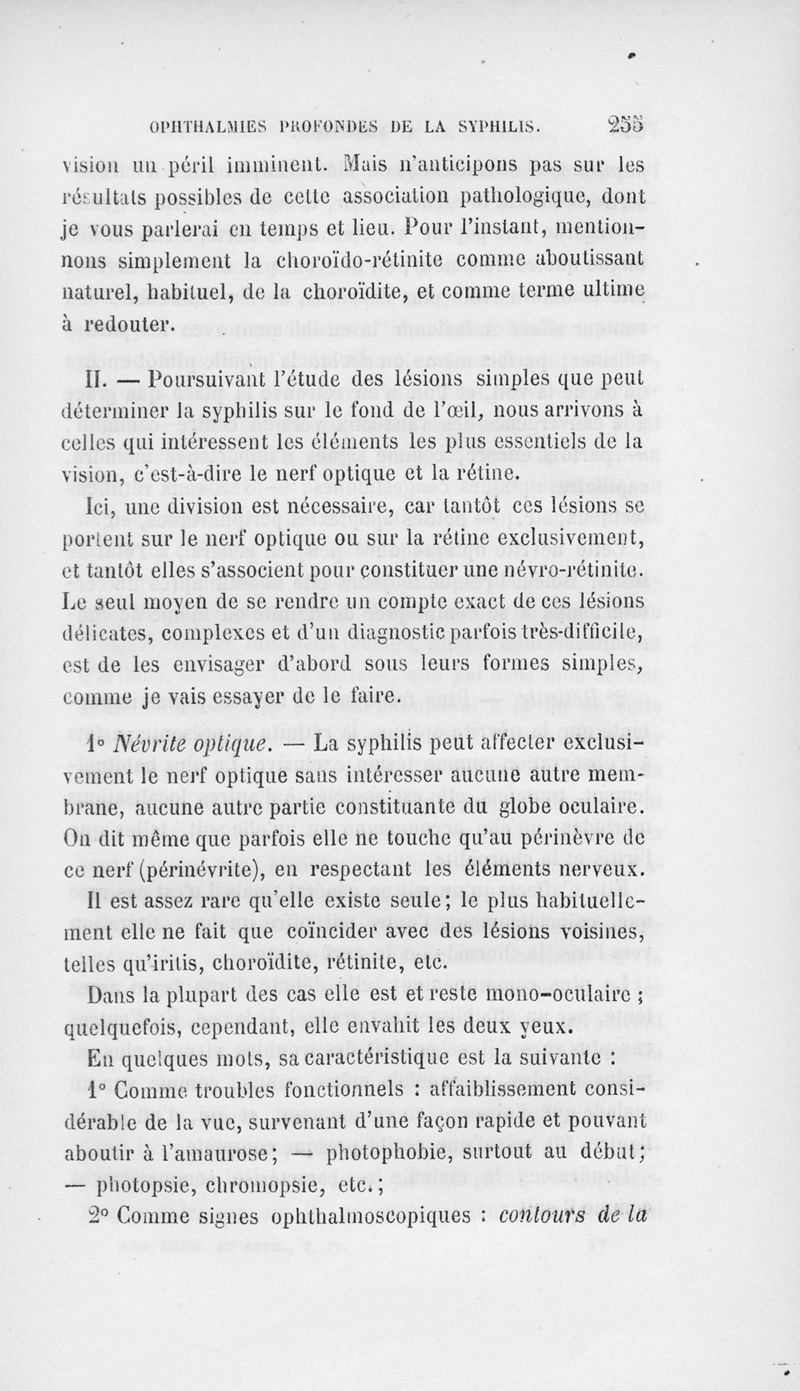 OPHTHALMIES PROFONDES DE LA SYPHILIS. 255

vision un péril imminent. Mais n'anticipons pas sur les résultats possibles de cette association pathologique, dont je vous parlerai en temps et lieu. Pour l'instant, mentionnons simplement la choroïdo-rétinite comme aboutissant naturel, habituel, de la choroïdite, et comme terme ultime à redouter.

II. — Poursuivant l'étude des lésions simples que peut déterminer la syphilis sur le fond de l'œil, nous arrivons à celles qui intéressent les éléments les plus essentiels de la vision, c'est-à-dire le nerf optique et la rétine.

Ici, une division est nécessaire, car tantôt ces lésions se portent sur le nerf optique ou sur la rétine exclusivement, et tantôt elles s'associent pour constituer une névro-rétinite. Le seul moyen de se rendre un compte exact de ces lésions délicates, complexes et d'un diagnostic parfois très-difficile, est de les envisager d'abord sous leurs formes simples, comme je vais essayer de le faire.

1° Névrite optique. — La syphilis peut affecter exclusivement le nerf optique sans intéresser aucune autre membrane, aucune autre partie constituante du globe oculaire. On dit même que parfois elle ne touche qu'au périnèvre de ce nerf (périnévrite), en respectant les éléments nerveux.

Il est assez rare qu'elle existe seule; le plus habituellement elle ne fait que coïncider avec des lésions voisines, telles qu'iritis, choroïdite, rétinite, etc.

Dans la plupart des cas elle est et reste mono-oculaire ; quelquefois, cependant, elle envahit les deux yeux.

En quelques mots, sa caractéristique est la suivante :

1° Comme troubles fonctionnels : affaiblissement considérable de la vue, survenant d'une façon rapide et pouvant aboutir à l'amaurose; — photophobie, surtout au début; — photopsie, chromopsie, etc.;

2° Comme signes ophthalmoscopiques : contours de la